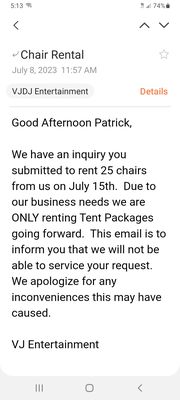 5:13 74%

Chair Rental
July 8, 2023 11:57 AM

VJDJ Entertainment
Details

Good Afternoon Patrick,

We have an inquiry you submitted to rent 25 chairs from us on July 15th. Due to our business needs we are ONLY renting Tent Packages going forward. This email is to inform you that we will not be able to service your request. We apologize for any inconveniences this may have caused.

VJ Entertainment